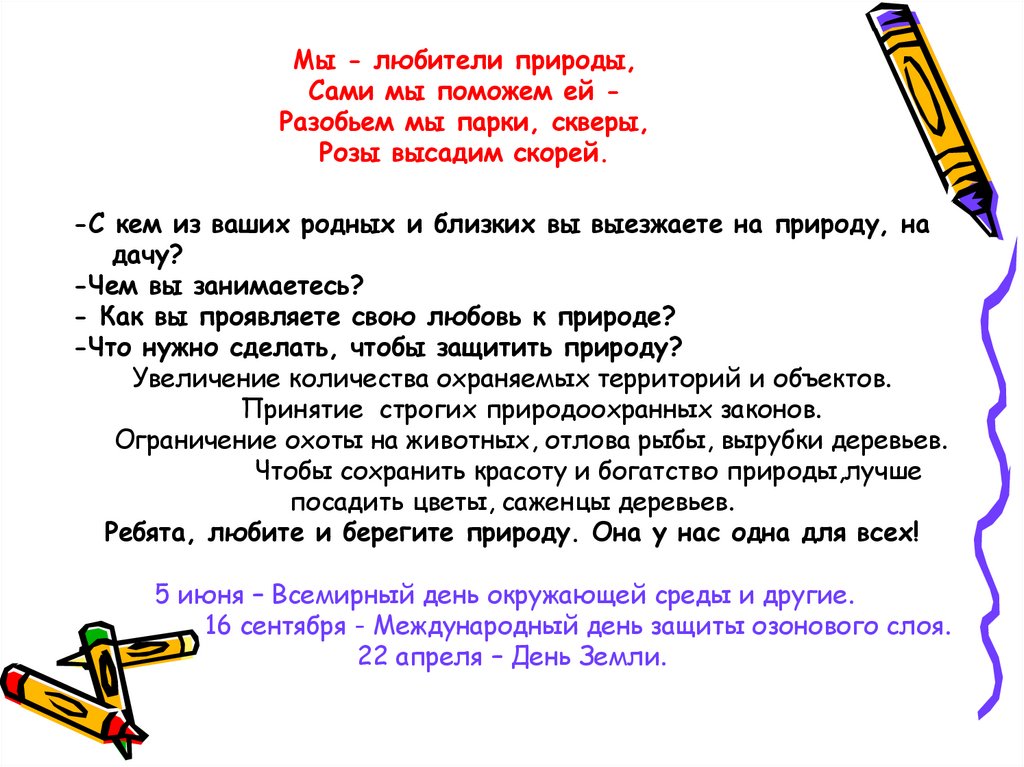 Мы - любители природы,
Сами мы поможем ей -
Разобьем мы парки, скверы,
Розы высадим скорей.

-С кем из ваших родных и близких вы выезжаете на природу, на дачу?
-Чем вы занимаетесь?
- Как вы проявляете свою любовь к природе?
-Что нужно сделать, чтобы защитить природу?
Увеличение количества охраняемых территорий и объектов.
Принятие строгих природоохранных законов.
Ограничение охоты на животных, отлова рыбы, вырубки деревьев.
Чтобы сохранить красоту и богатство природы,лучше посадить цветы, саженцы деревьев.
Ребята, любите и берегите природу. Она у нас одна для всех!

5 июня – Всемирный день окружающей среды и другие.
16 сентября - Международный день защиты озонового слоя.
22 апреля – День Земли.